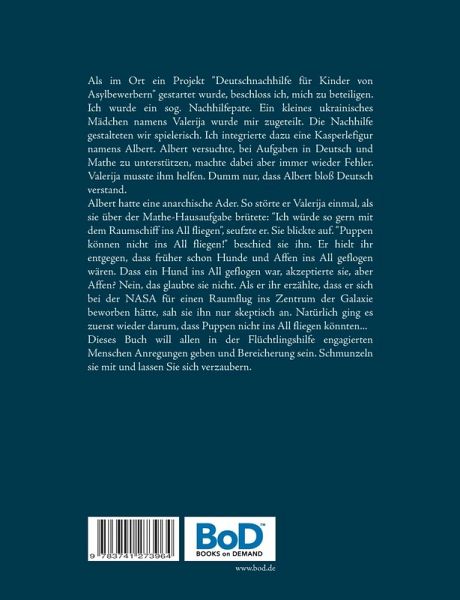 Als im Ort ein Projekt "Deutschnachhilfe für Kinder von Asylbewerbern" gestartet wurde, beschloss ich, mich zu beteiligen. Ich wurde ein sog. Nachhilfepate. Ein kleines ukrainisches Mädchen namens Valerija wurde mir zugeteilt. Die Nachhilfe gestalteten wir spielerisch. Ich integrierte dazu eine Kasperlefigur namens Albert. Albert versuchte, bei Aufgaben in Deutsch und Mathe zu unterstützen, machte dabei aber immer wieder Fehler. Valerija musste ihm helfen. Dumm nur, dass Albert bloß Deutsch verstand.

Albert hatte eine anarchische Ader. So störte er Valerija einmal, als sie über der Mathe-Hausaufgabe brütete: "Ich würde so gern mit dem Raumschiff ins All fliegen", seufzte er. Sie blickte auf. "Puppen können nicht ins All fliegen!" beschied sie ihn. Er hielt ihr entgegen, dass früher schon Hunde und Affen ins All geflogen wären. Dass ein Hund ins All geflogen war, akzeptierte sie, aber Affen? Nein, das glaubte sie nicht. Als er ihr erzählte, dass er sich bei der NASA für einen Raumflug ins Zentrum der Galaxie beworben hätte, sah sie ihn nur skeptisch an. Natürlich ging es zuerst wieder darum, dass Puppen nicht ins All fliegen könnten...

Dieses Buch will allen in der Flüchtlingshilfe engagierten Menschen Anregungen geben und Bereicherung sein. Schmunzeln sie mit und lassen Sie sich verzaubern.

9 783741 273964

BoD™
BOOKS on DEMAND

www.bod.de